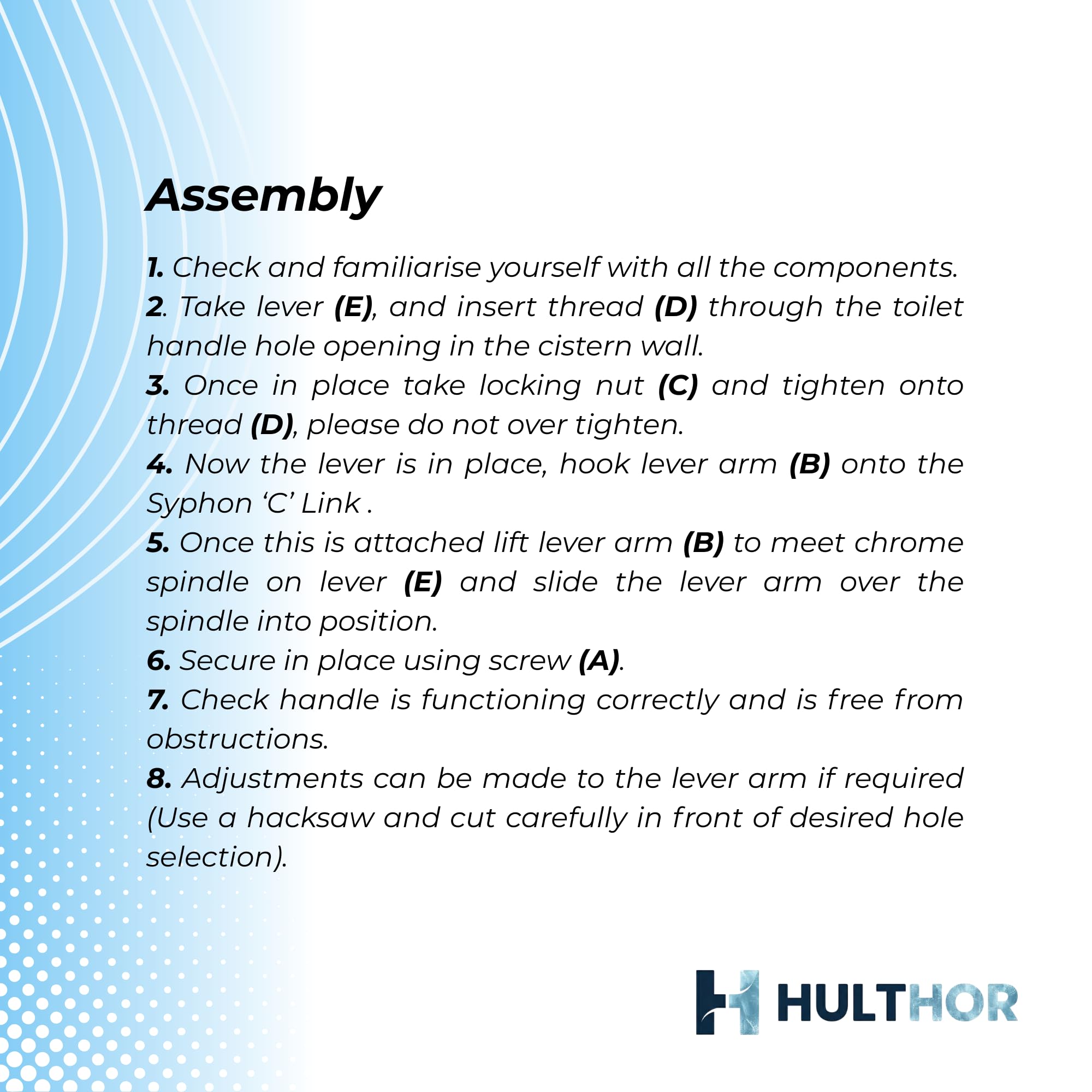 Assembly

1. Check and familiarise yourself with all the components.

2. Take lever (E), and insert thread (D) through the toilet handle hole opening in the cistern wall.

3. Once in place take locking nut (C) and tighten onto thread (D), please do not over tighten.

4. Now the lever is in place, hook lever arm (B) onto the Syphon 'C' Link .

5. Once this is attached lift lever arm (B) to meet chrome spindle on lever (E) and slide the lever arm over the spindle into position.

6. Secure in place using screw (A).

7. Check handle is functioning correctly and is free from obstructions.

8. Adjustments can be made to the lever arm if required (Use a hacksaw and cut carefully in front of desired hole selection).

HULTHOR